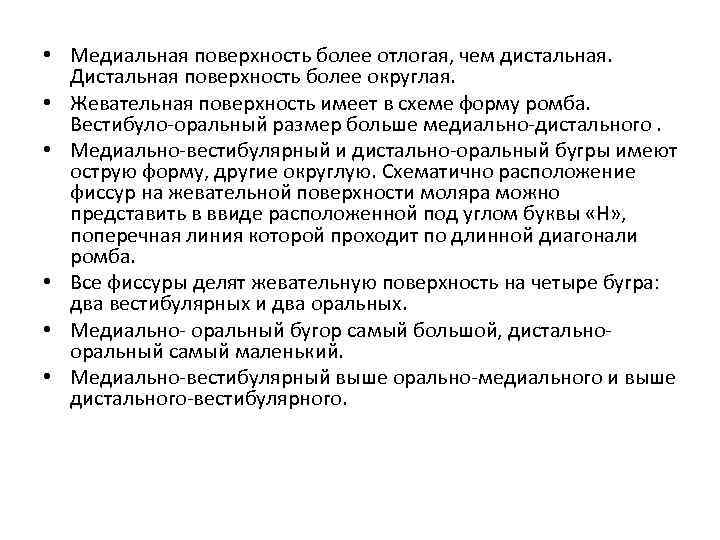 • Медиальная поверхность более отлогая, чем дистальная. Дистальная поверхность более округлая.
• Жевательная поверхность имеет в схеме форму ромба. Вестибуло-оральный размер больше медиально-дистального .
• Медиально-вестибулярный и дистально-оральный бугры имеют острую форму, другие округлую. Схематично расположение фиссур на жевательной поверхности моляра можно представить в ввиде расположенной под углом буквы «Н», поперечная линия которой проходит по длинной диагонали ромба.
• Все фиссуры делят жевательную поверхность на четыре бугра: два вестибулярных и два оральных.
• Медиально- оральный бугор самый большой, дистально-оральный самый маленький.
• Медиально-вестибулярный выше орально-медиального и выше дистального-вестибулярного.